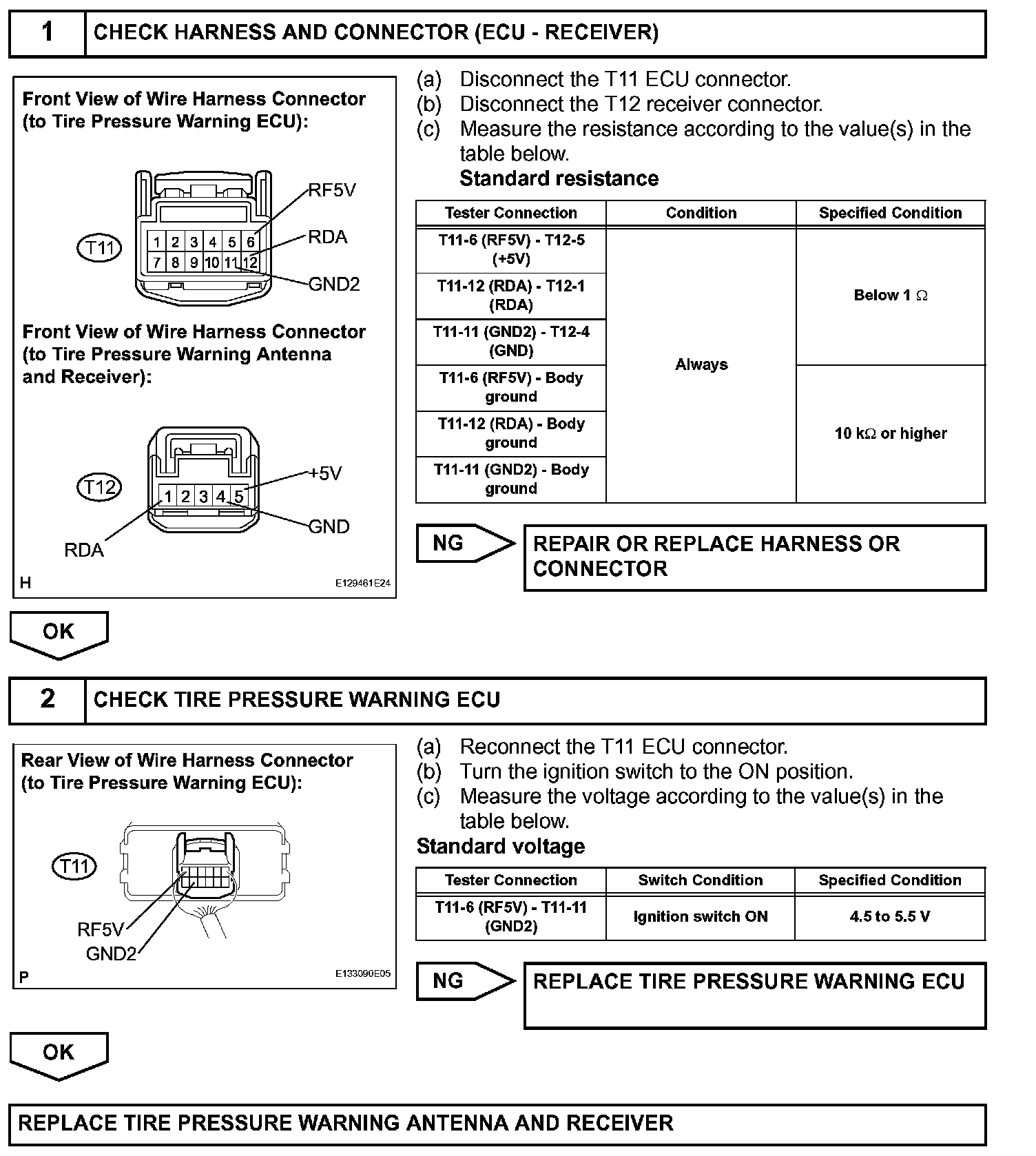 1 CHECK HARNESS AND CONNECTOR (ECU - RECEIVER)

Front View of Wire Harness Connector (to Tire Pressure Warning ECU):

T11
1 2 3 4 5 6
7 8 9 10 11 12
RF5V
RDA
GND2

Front View of Wire Harness Connector (to Tire Pressure Warning Antenna and Receiver):

T12
1 2 3 4 5
+5V
GND
RDA

H E129461E24

(a) Disconnect the T11 ECU connector.
(b) Disconnect the T12 receiver connector.
(c) Measure the resistance according to the value(s) in the table below.
Standard resistance

| Tester Connection | Condition | Specified Condition |
|---|---|---|
| T11-6 (RF5V) - T12-5 (+5V) | Always | Below 1 $\Omega$ |
| T11-12 (RDA) - T12-1 (RDA) | Always | Below 1 $\Omega$ |
| T11-11 (GND2) - T12-4 (GND) | Always | Below 1 $\Omega$ |
| T11-6 (RF5V) - Body ground | Always | 10 k$\Omega$ or higher |
| T11-12 (RDA) - Body ground | Always | 10 k$\Omega$ or higher |
| T11-11 (GND2) - Body ground | Always | 10 k$\Omega$ or higher |

NG REPAIR OR REPLACE HARNESS OR CONNECTOR

OK

2 CHECK TIRE PRESSURE WARNING ECU

Rear View of Wire Harness Connector (to Tire Pressure Warning ECU):

T11
RF5V
GND2

P E133090E05

(a) Reconnect the T11 ECU connector.
(b) Turn the ignition switch to the ON position.
(c) Measure the voltage according to the value(s) in the table below.
Standard voltage

| Tester Connection | Switch Condition | Specified Condition |
|---|---|---|
| T11-6 (RF5V) - T11-11 (GND2) | Ignition switch ON | 4.5 to 5.5 V |

NG REPLACE TIRE PRESSURE WARNING ECU

OK

REPLACE TIRE PRESSURE WARNING ANTENNA AND RECEIVER